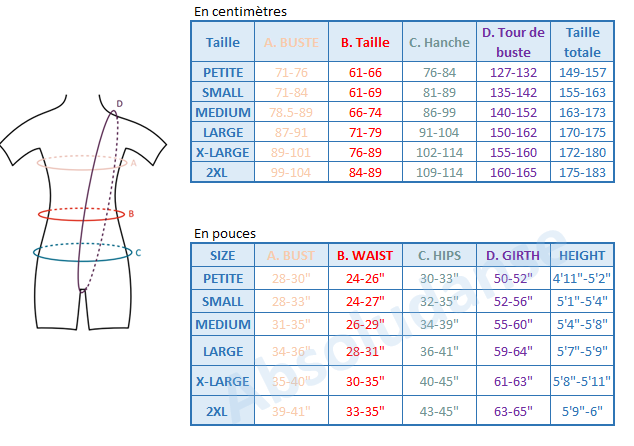 D

A

B

C

En centimètres

| Taille | A. BUSTE | B. Taille | C. Hanche | D. Tour de buste | Taille totale |
|---|---|---|---|---|---|
| PETITE | 71-76 | 61-66 | 76-84 | 127-132 | 149-157 |
| SMALL | 71-84 | 61-69 | 81-89 | 135-142 | 155-163 |
| MEDIUM | 78.5-89 | 66-74 | 86-99 | 140-152 | 163-173 |
| LARGE | 87-91 | 71-79 | 91-104 | 150-162 | 170-175 |
| X-LARGE | 89-101 | 76-89 | 102-114 | 155-160 | 172-180 |
| 2XL | 99-104 | 84-89 | 109-114 | 160-165 | 175-183 |

En pouces

| SIZE | A. BUST | B. WAIST | C. HIPS | D. GIRTH | HEIGHT |
|---|---|---|---|---|---|
| PETITE | 28-30" | 24-26" | 30-33" | 50-52" | 4'11"-5'2" |
| SMALL | 28-33" | 24-27" | 32-35" | 52-56" | 5'1"-5'4" |
| MEDIUM | 31-35" | 26-29" | 34-39" | 55-60" | 5'4"-5'8" |
| LARGE | 34-36" | 28-31" | 36-41" | 59-64" | 5'7"-5'9" |
| X-LARGE | 35-40" | 30-35" | 40-45" | 61-63" | 5'8"-5'11" |
| 2XL | 39-41" | 33-35" | 43-45" | 63-65" | 5'9"-6" |

Absoludanse